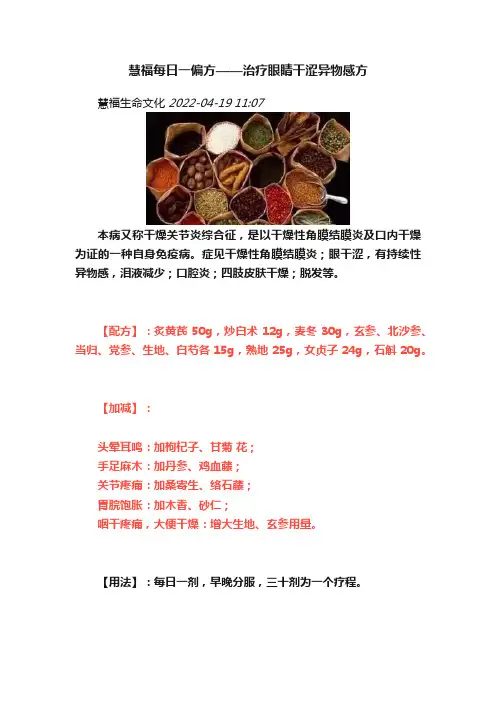 慧福每日一偏方——治疗眼睛干涩异物感方

慧福生命文化 2022-04-19 11:07

本病又称干燥关节炎综合征，是以干燥性角膜结膜炎及口内干燥为证的一种自身免疫病。症见干燥性角膜结膜炎；眼干涩，有持续性异物感，泪液减少；口腔炎；四肢皮肤干燥；脱发等。

【配方】：炙黄芪 50g，炒白术 12g，麦冬 30g，玄参、北沙参、当归、党参、生地、白芍各 15g，熟地 25g，女贞子 24g，石斛 20g。

【加减】：

头晕耳鸣：加枸杞子、甘菊 花；
手足麻木：加丹参、鸡血藤；
关节疼痛：加桑寄生、络石藤；
胃脘饱胀：加木香、砂仁；
咽干疼痛，大便干燥：增大生地、玄参用量。

【用法】：每日一剂，早晚分服，三十剂为一个疗程。